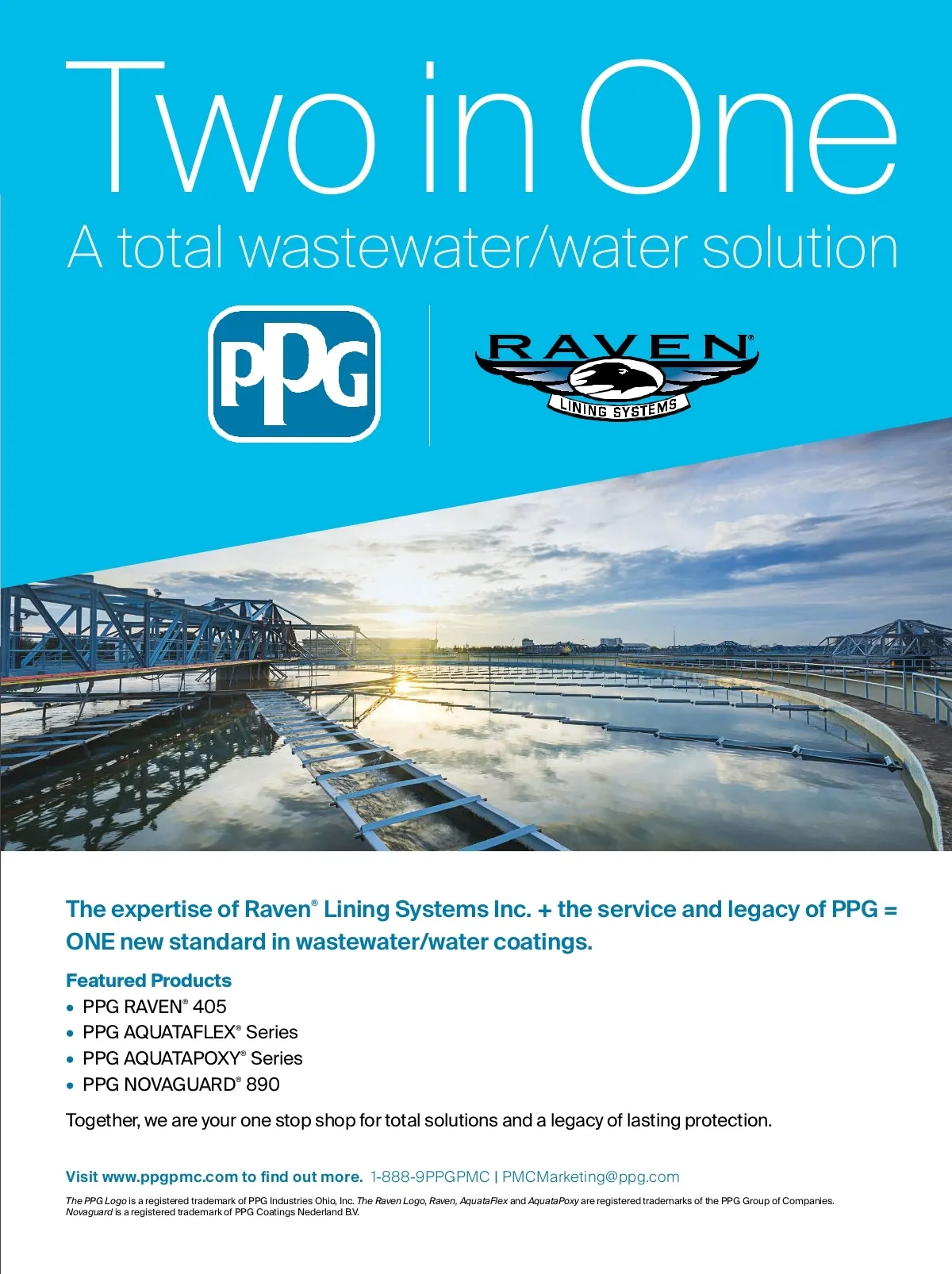 Two in One
A total wastewater/water solution

PPG

RAVEN®
LINING SYSTEMS

The expertise of Raven® Lining Systems Inc. + the service and legacy of PPG = ONE new standard in wastewater/water coatings.

Featured Products
• PPG RAVEN® 405
• PPG AQUATAFLEX® Series
• PPG AQUATAPOXY® Series
• PPG NOVAGUARD® 890

Together, we are your one stop shop for total solutions and a legacy of lasting protection.

Visit www.ppgpmc.com to find out more. 1-888-9PPGPMC | PMCMarketing@ppg.com

The PPG Logo is a registered trademark of PPG Industries Ohio, Inc. The Raven Logo, Raven, AquataFlex and AquataPoxy are registered trademarks of the PPG Group of Companies. Novaguard is a registered trademark of PPG Coatings Nederland B.V.